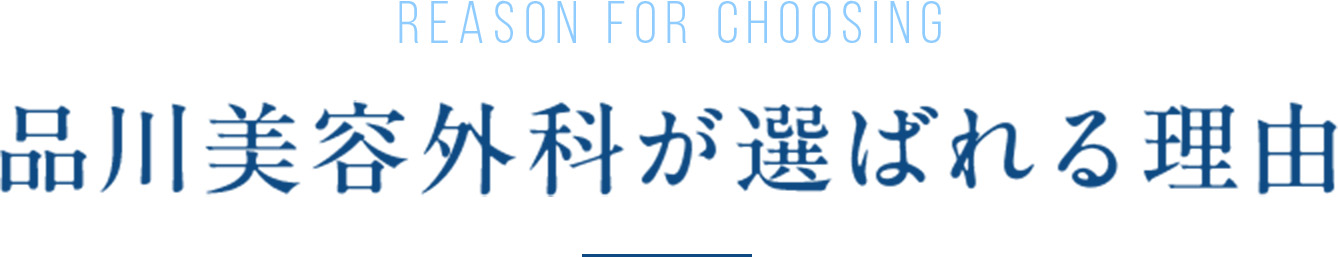 REASON FOR CHOOSING

品川美容外科が選ばれる理由